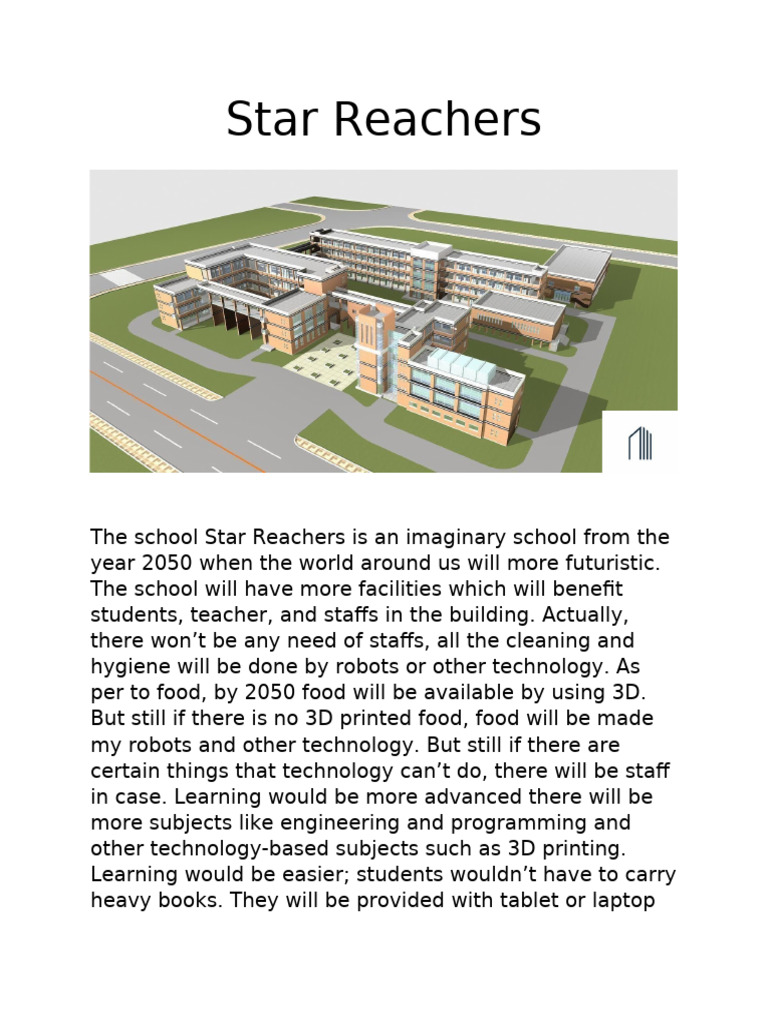 Star Reachers

The school Star Reachers is an imaginary school from the year 2050 when the world around us will more futuristic. The school will have more facilities which will benefit students, teacher, and staffs in the building. Actually, there won't be any need of staffs, all the cleaning and hygiene will be done by robots or other technology. As per to food, by 2050 food will be available by using 3D. But still if there is no 3D printed food, food will be made my robots and other technology. But still if there are certain things that technology can't do, there will be staff in case. Learning would be more advanced there will be more subjects like engineering and programming and other technology-based subjects such as 3D printing. Learning would be easier; students wouldn't have to carry heavy books. They will be provided with tablet or laptop